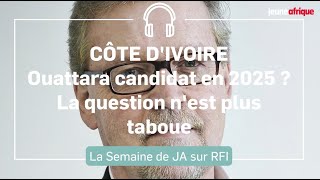 jeuneafrique

CÔTE D'IVOIRE
Ouattara candidat en 2025 ? La question n'est plus taboue

La Semaine de JA sur RFI